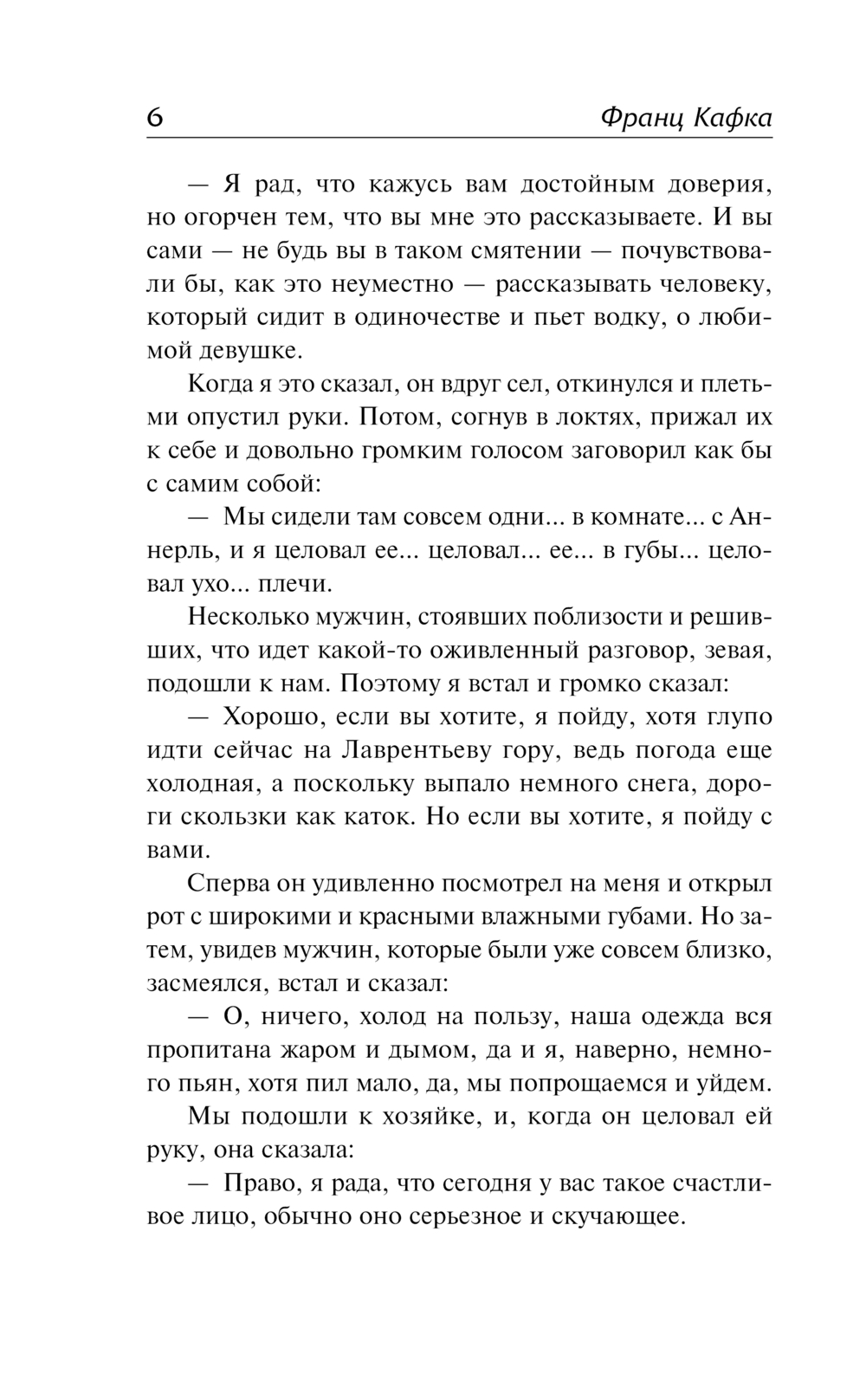 6 Франц Кафка

— Я рад, что кажусь вам достойным доверия, но огорчен тем, что вы мне это рассказываете. И вы сами — не будь вы в таком смятении — почувствовали бы, как это неуместно — рассказывать человеку, который сидит в одиночестве и пьет водку, о любимой девушке.

Когда я это сказал, он вдруг сел, откинулся и плетьми опустил руки. Потом, согнув в локтях, прижал их к себе и довольно громким голосом заговорил как бы с самим собой:

— Мы сидели там совсем одни... в комнате... с Аннерль, и я целовал ее... целовал... ее... в губы... целовал ухо... плечи.

Несколько мужчин, стоявших поблизости и решивших, что идет какой-то оживленный разговор, зевая, подошли к нам. Поэтому я встал и громко сказал:

— Хорошо, если вы хотите, я пойду, хотя глупо идти сейчас на Лаврентьеву гору, ведь погода еще холодная, а поскольку выпало немного снега, дороги скользки как каток. Но если вы хотите, я пойду с вами.

Сперва он удивленно посмотрел на меня и открыл рот с широкими и красными влажными губами. Но затем, увидев мужчин, которые были уже совсем близко, засмеялся, встал и сказал:

— О, ничего, холод на пользу, наша одежда вся пропитана жаром и дымом, да и я, наверно, немного пьян, хотя пил мало, да, мы попрощаемся и уйдем.

Мы подошли к хозяйке, и, когда он целовал ей руку, она сказала:

— Право, я рада, что сегодня у вас такое счастливое лицо, обычно оно серьезное и скучающее.